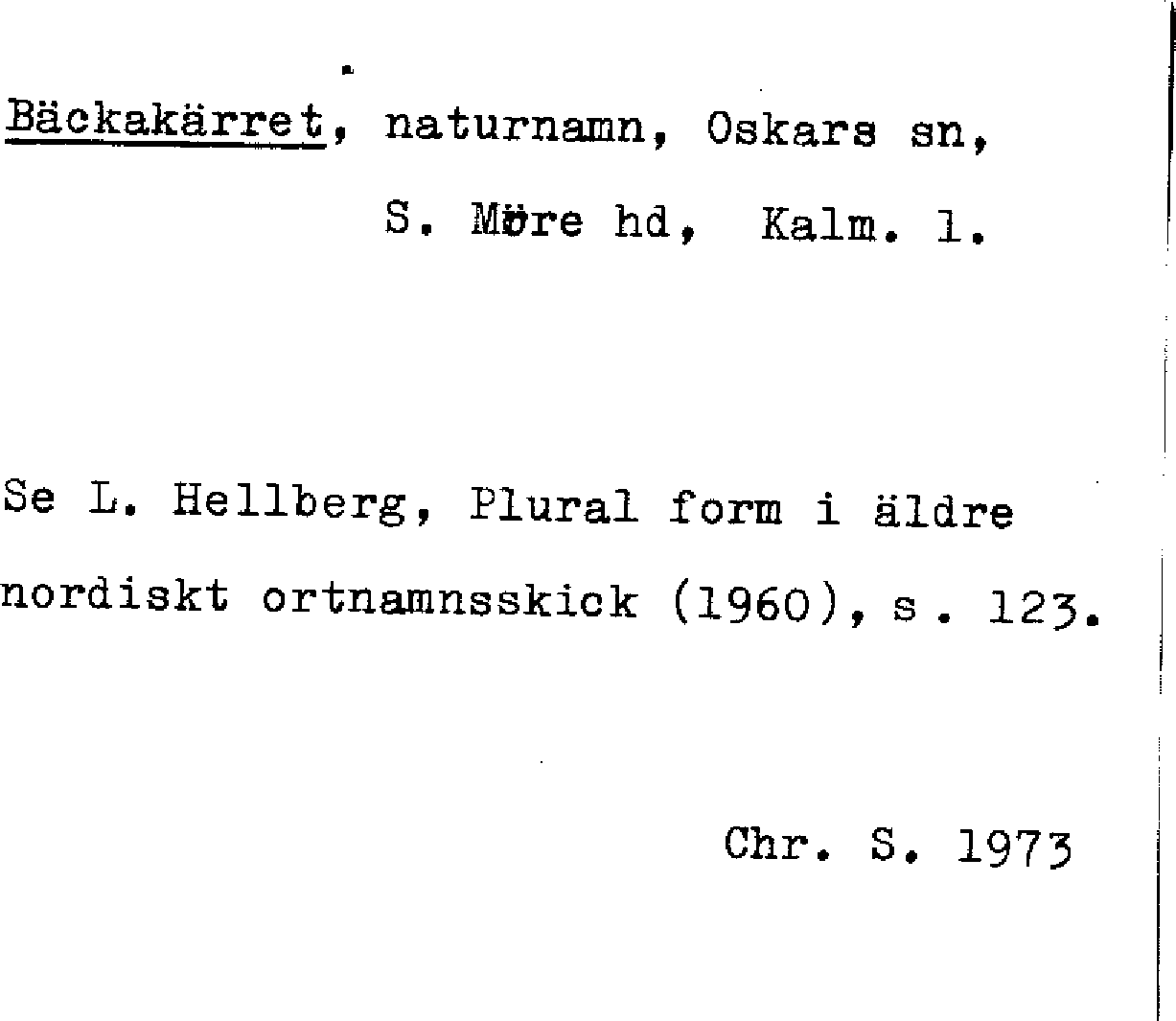 Bäckakärret, naturnamn, Oskars sn,

S. Möre hd, Kalm. l.

Se L. Hellberg, Plural form i äldre nordiskt ortnamnsskick (1960), s. 123.

Chr. S. 1973